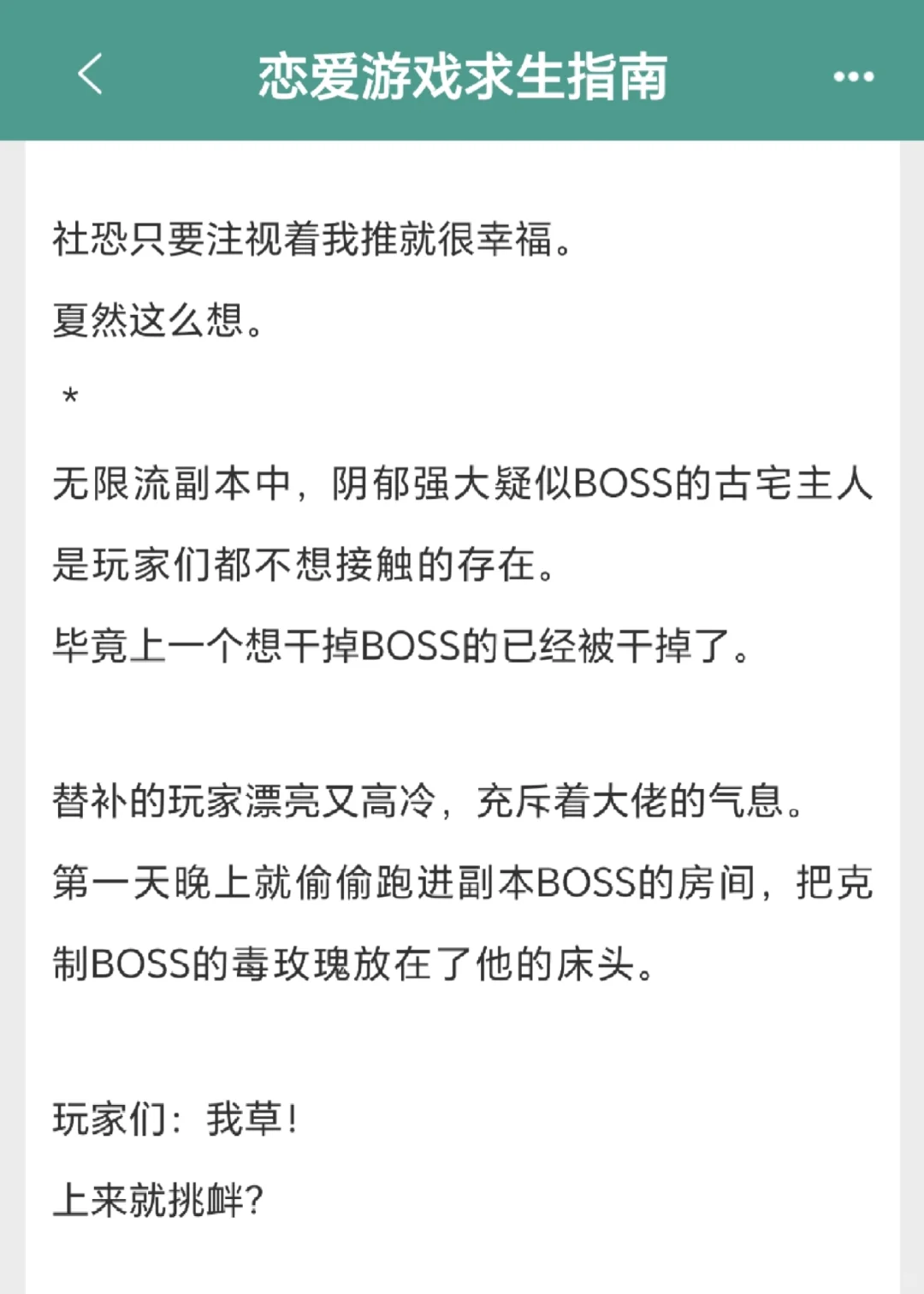 恋爱游戏求生指南

社恐只要注视着我推就很幸福。

夏然这么想。

*

无限流副本中，阴郁强大疑似BOSS的古宅主人是玩家们都不想接触的存在。

毕竟上一个想干掉BOSS的已经被干掉了。

替补的玩家漂亮又高冷，充斥着大佬的气息。

第一天晚上就偷偷跑进副本BOSS的房间，把克制BOSS的毒玫瑰放在了他的床头。

玩家们：我草！

上来就挑衅？